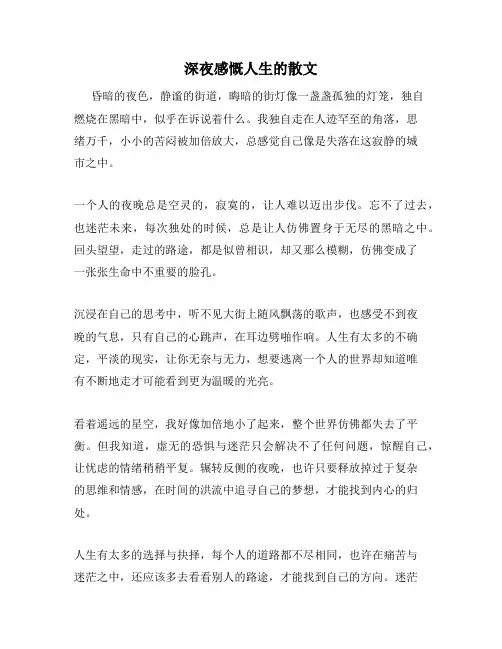 深夜感慨人生的散文

昏暗的夜色，静谧的街道，晦暗的街灯像一盏盏孤独的灯笼，独自燃烧在黑暗中，似乎在诉说着什么。我独自走在人迹罕至的角落，思绪万千，小小的苦闷被加倍放大，总感觉自己像是失落在这寂静的城市之中。

一个人的夜晚总是空灵的，寂寞的，让人难以迈出步伐。忘不了过去，也迷茫未来，每次独处的时候，总是让人仿佛置身于无尽的黑暗之中。回头望望，走过的路途，都是似曾相识，却又那么模糊，仿佛变成了一张张生命中不重要的脸孔。

沉浸在自己的思考中，听不见大街上随风飘荡的歌声，也感受不到夜晚的气息，只有自己的心跳声，在耳边劈啪作响。人生有太多的不确定，平淡的现实，让你无奈与无力，想要逃离一个人的世界却知道唯有不断地走才可能看到更为温暖的光亮。

看着遥远的星空，我好像加倍地小了起来，整个世界仿佛都失去了平衡。但我知道，虚无的恐惧与迷茫只会解决不了任何问题，惊醒自己，让忧虑的情绪稍稍平复。辗转反侧的夜晚，也许只要释放掉过于复杂的思维和情感，在时间的洪流中追寻自己的梦想，才能找到内心的归处。

人生有太多的选择与抉择，每个人的道路都不尽相同，也许在痛苦与迷茫之中，还应该多去看看别人的路途，才能找到自己的方向。迷茫